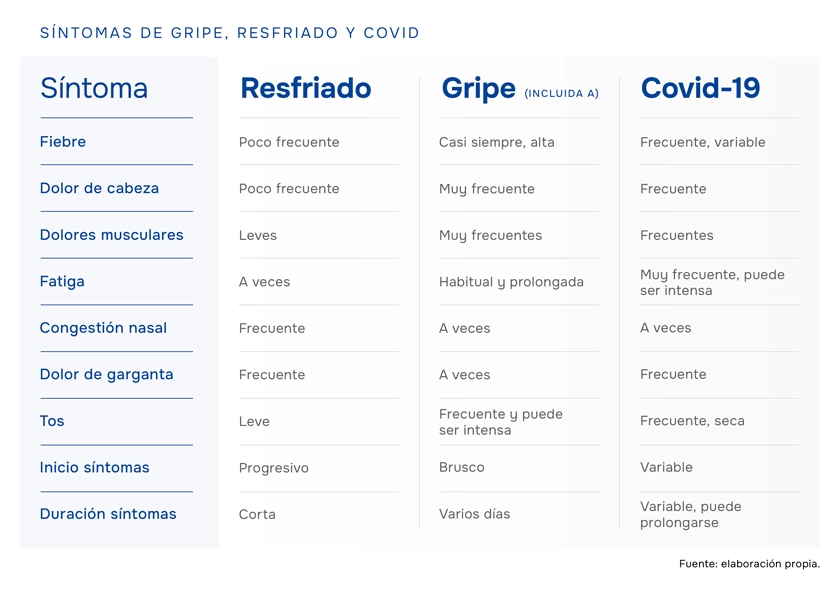 SÍNTOMAS DE GRIPE, RESFRIADO Y COVID

| Síntoma | Resfriado | Gripe (INCLUIDA A) | Covid-19 |
|---|---|---|---|
| Fiebre | Poco frecuente | Casi siempre, alta | Frecuente, variable |
| Dolor de cabeza | Poco frecuente | Muy frecuente | Frecuente |
| Dolores musculares | Leves | Muy frecuentes | Frecuentes |
| Fatiga | A veces | Habitual y prolongada | Muy frecuente, puede ser intensa |
| Congestión nasal | Frecuente | A veces | A veces |
| Dolor de garganta | Frecuente | A veces | Frecuente |
| Tos | Leve | Frecuente y puede ser intensa | Frecuente, seca |
| Inicio síntomas | Progresivo | Brusco | Variable |
| Duración síntomas | Corta | Varios días | Variable, puede prolongarse |

Fuente: elaboración propia.